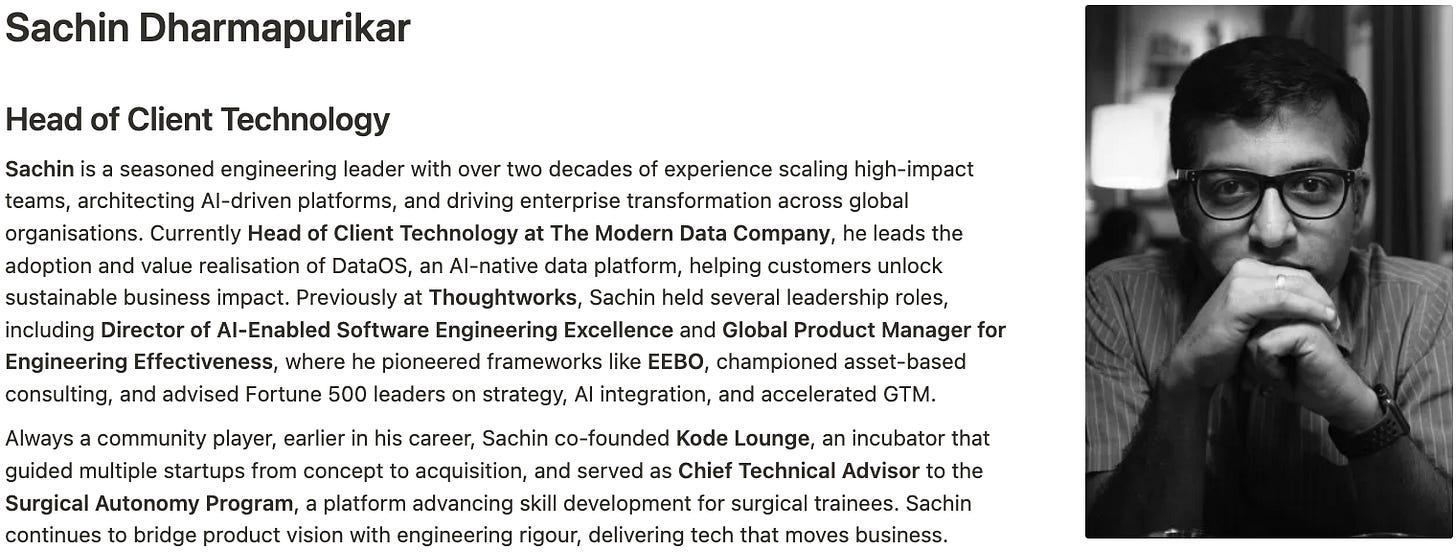 Sachin Dharmapurikar

Head of Client Technology

Sachin is a seasoned engineering leader with over two decades of experience scaling high-impact teams, architecting AI-driven platforms, and driving enterprise transformation across global organisations. Currently Head of Client Technology at The Modern Data Company, he leads the adoption and value realisation of DataOS, an AI-native data platform, helping customers unlock sustainable business impact. Previously at Thoughtworks, Sachin held several leadership roles, including Director of AI-Enabled Software Engineering Excellence and Global Product Manager for Engineering Effectiveness, where he pioneered frameworks like EEBO, championed asset-based consulting, and advised Fortune 500 leaders on strategy, AI integration, and accelerated GTM.

Always a community player, earlier in his career, Sachin co-founded Kode Lounge, an incubator that guided multiple startups from concept to acquisition, and served as Chief Technical Advisor to the Surgical Autonomy Program, a platform advancing skill development for surgical trainees. Sachin continues to bridge product vision with engineering rigour, delivering tech that moves business.